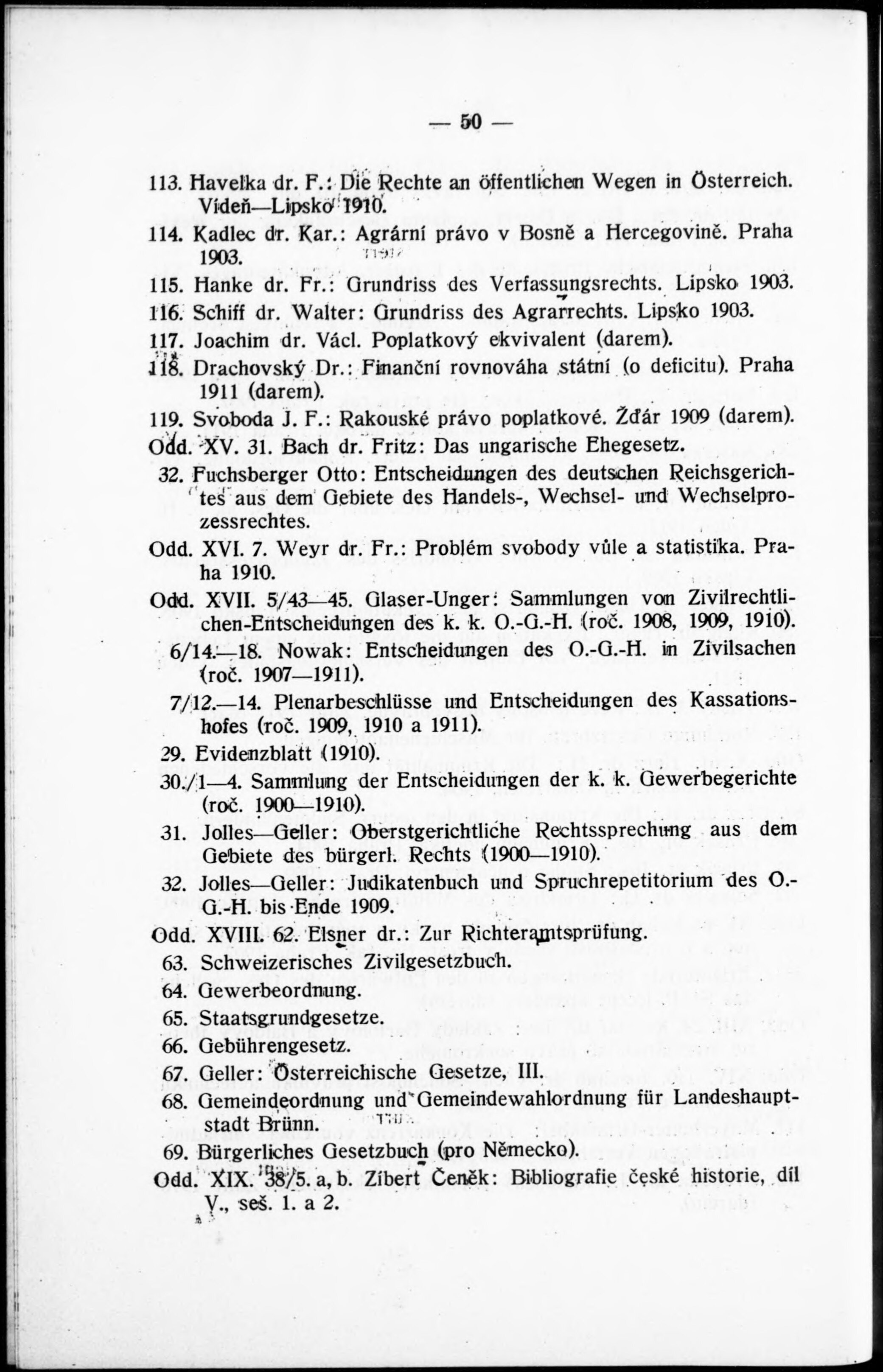 — 50 —

113. Havelka dr. F.: Die Rechte an öffentlichen Wegen in Österreich. Vídeň—Lipsko 1910.

114. Kadlec dr. Kar.: Agrární právo v Bosně a Hercegovině. Praha 1903.

115. Hanke dr. Fr.: Grundriss des Verfassungsrechts. Lipsko 1903.

116. Schiff dr. Walter: Grundriss des Agrarrechts. Lipsko 1903.

117. Joachim dr. Václ. Poplatkový ekvivalent (darem).

118. Drachovský Dr.: Finanční rovnováha státní (o deficitu). Praha 1911 (darem).

119. Svoboda J. F.: Rakouské právo poplatkové. Žďár 1909 (darem).

Odd. XV. 31. Bach dr. Fritz: Das ungarische Ehegesetz.

32. Fuchsberger Otto: Entscheidungen des deutschen Reichsgerichtes aus dem Gebiete des Handels-, Wechsel- und Wechselprozessrechtes.

Odd. XVI. 7. Weyr dr. Fr.: Problém svobody vůle a statistika. Praha 1910.

Odd. XVII. 5/43—45. Glaser-Unger: Sammlungen von Zivilrechtlichen-Entscheidungen des k. k. O.-G.-H. (roč. 1908, 1909, 1910).

6/14.—18. Nowak: Entscheidungen des O.-G.-H. in Zivilsachen (roč. 1907—1911).

7/12.—14. Plenarbeschlüsse und Entscheidungen des Kassationshofes (roč. 1909, 1910 a 1911).

29. Evidenzblatt (1910).

30./1—4. Sammlung der Entscheidungen der k. k. Gewerbegerichte (roč. 1900—1910).

31. Jolles—Geller: Oberstgerichtliche Rechtssprechung aus dem Gebiete des bürgerl. Rechts (1900—1910).

32. Jolles—Geller: Judikatenbuch und Spruchrepetitorium des O.-G.-H. bis Ende 1909.

Odd. XVIII. 62. Elsner dr.: Zur Richteramtsprüfung.

63. Schweizerisches Zivilgesetzbuch.

64. Gewerbeordnung.

65. Staatsgrundgesetze.

66. Gebührengesetz.

67. Geller: Österreichische Gesetze, III.

68. Gemeindeordnung und Gemeindewahlordnung für Landeshauptstadt Brünn.

69. Bürgerliches Gesetzbuch (pro Německo).

Odd. XIX. 38/5. a, b. Zíbert Čeněk: Bibliografie české historie, díl V., seš. 1. a 2.